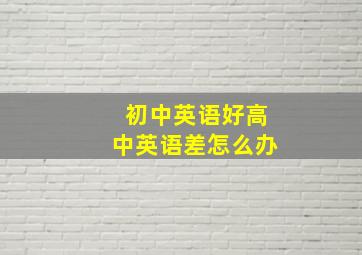 初中英语好高中英语差怎么办